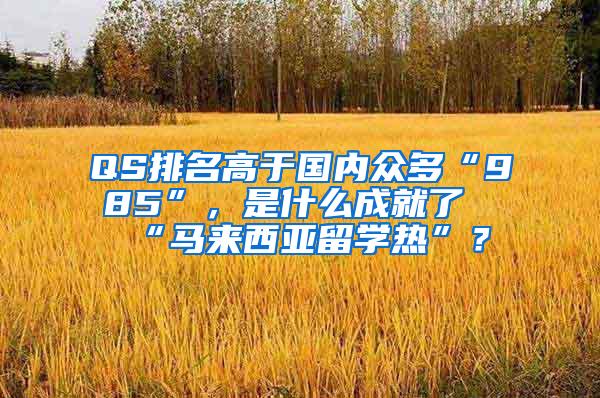 QS排名高于国内众多“985”，是什么成就了“马来西亚留学热”？